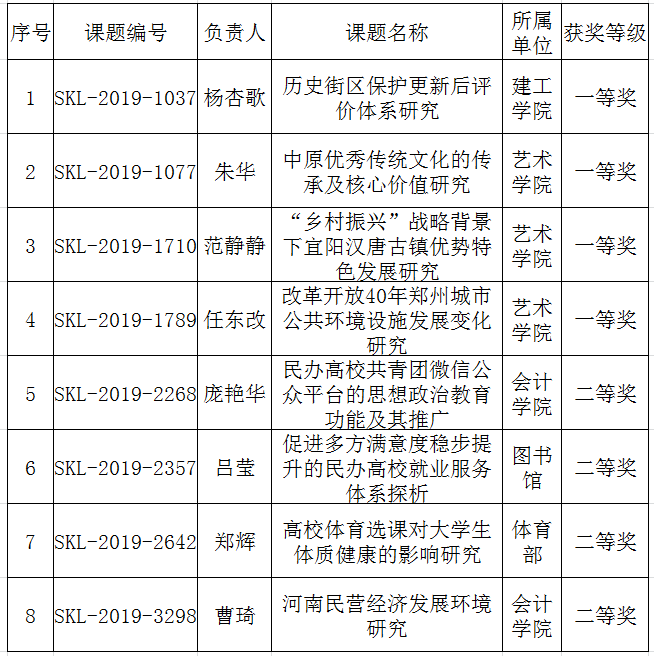 | 序号 | 课题编号 | 负责人 | 课题名称 | 所属单位 | 获奖等级 |
|---|---|---|---|---|---|
| 1 | SKL-2019-1037 | 杨杏歌 | 历史街区保护更新后评价体系研究 | 建工学院 | 一等奖 |
| 2 | SKL-2019-1077 | 朱华 | 中原优秀传统文化的传承及核心价值研究 | 艺术学院 | 一等奖 |
| 3 | SKL-2019-1710 | 范静静 | “乡村振兴”战略背景下宜阳汉唐古镇优势特色发展研究 | 艺术学院 | 一等奖 |
| 4 | SKL-2019-1789 | 任东改 | 改革开放40年郑州城市公共环境设施发展变化研究 | 艺术学院 | 一等奖 |
| 5 | SKL-2019-2268 | 庞艳华 | 民办高校共青团微信公众平台的思想政治教育功能及其推广 | 会计学院 | 二等奖 |
| 6 | SKL-2019-2357 | 吕莹 | 促进多方满意度稳步提升的民办高校就业服务体系探析 | 图书馆 | 二等奖 |
| 7 | SKL-2019-2642 | 郑辉 | 高校体育选课对大学生体质健康的影响研究 | 体育部 | 二等奖 |
| 8 | SKL-2019-3298 | 曹琦 | 河南民营经济发展环境研究 | 会计学院 | 二等奖 |